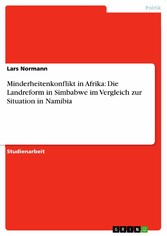 Politik

Lars Normann

Minderheitenkonflikt in Afrika: Die Landreform in Simbabwe im Vergleich zur Situation in Namibia

Studienarbeit

GRIN